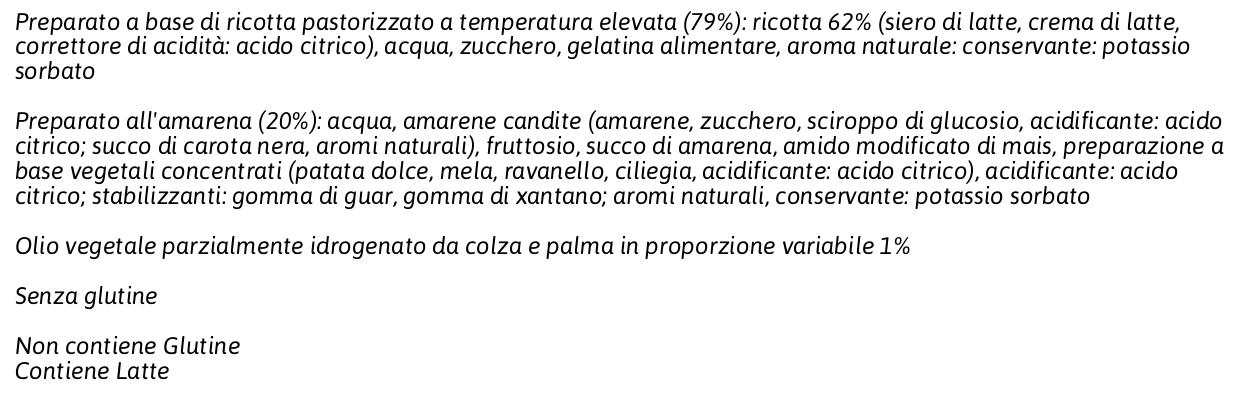 Preparato a base di ricotta pastorizzato a temperatura elevata (79%): ricotta 62% (siero di latte, crema di latte, correttore di acidità: acido citrico), acqua, zucchero, gelatina alimentare, aroma naturale: conservante: potassio sorbato

Preparato all'amarena (20%): acqua, amarene candite (amarene, zucchero, sciroppo di glucosio, acidificante: acido citrico; succo di carota nera, aromi naturali), fruttosio, succo di amarena, amido modificato di mais, preparazione a base vegetali concentrati (patata dolce, mela, ravanello, ciliegia, acidificante: acido citrico), acidificante: acido citrico; stabilizzanti: gomma di guar, gomma di xantano; aromi naturali, conservante: potassio sorbato

Olio vegetale parzialmente idrogenato da colza e palma in proporzione variabile 1%

Senza glutine

Non contiene Glutine
Contiene Latte